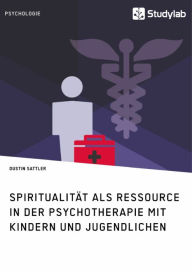 PSYCHOLOGIE

Studylab

DUSTIN SATTLER

SPIRITUALITÄT ALS RESSOURCE IN DER PSYCHOTHERAPIE MIT KINDERN UND JUGENDLICHEN